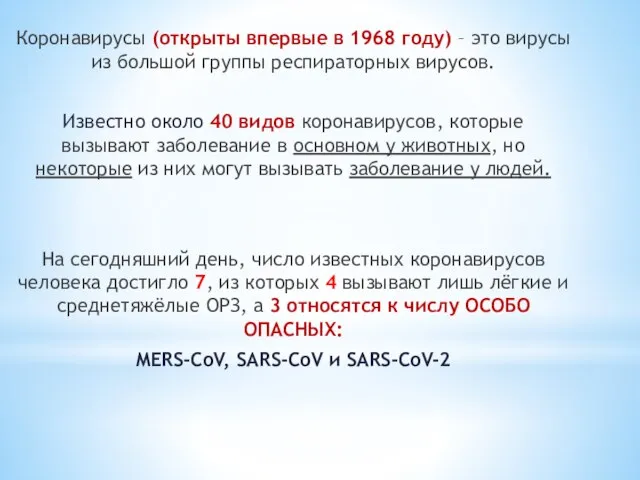 Коронавирусы (открыты впервые в 1968 году) – это вирусы из большой группы респираторных вирусов.

Известно около 40 видов коронавирусов, которые вызывают заболевание в основном у животных, но некоторые из них могут вызывать заболевание у людей.

На сегодняшний день, число известных коронавирусов человека достигло 7, из которых 4 вызывают лишь лёгкие и среднетяжёлые ОРЗ, а 3 относятся к числу ОСОБО ОПАСНЫХ:

MERS-CoV, SARS-CoV и SARS-CoV-2